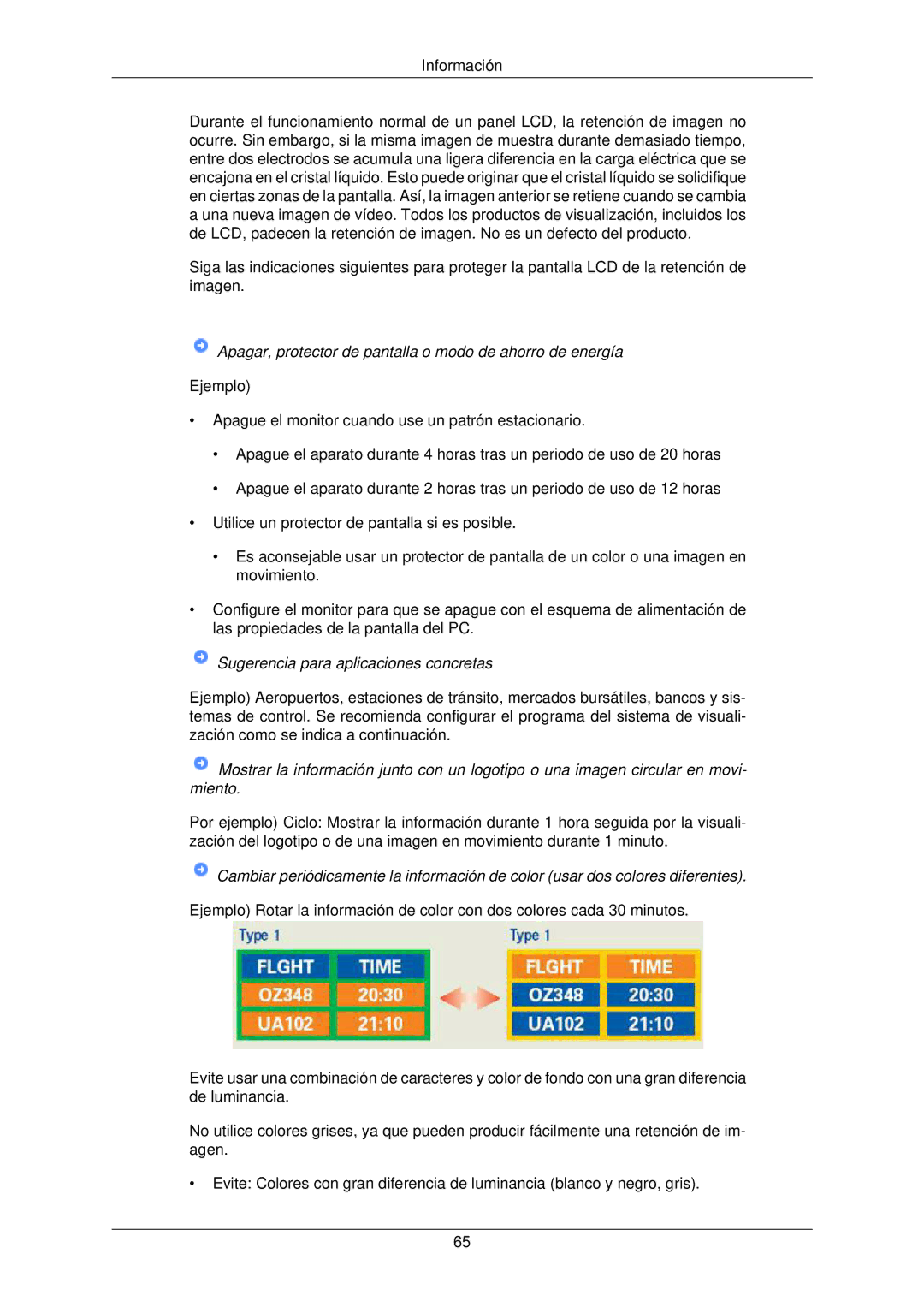 Información

Durante el funcionamiento normal de un panel LCD, la retención de imagen no ocurre. Sin embargo, si la misma imagen de muestra durante demasiado tiempo, entre dos electrodos se acumula una ligera diferencia en la carga eléctrica que se encajona en el cristal líquido. Esto puede originar que el cristal líquido se solidifique en ciertas zonas de la pantalla. Así, la imagen anterior se retiene cuando se cambia a una nueva imagen de vídeo. Todos los productos de visualización, incluidos los de LCD, padecen la retención de imagen. No es un defecto del producto.

Siga las indicaciones siguientes para proteger la pantalla LCD de la retención de imagen.

Apagar, protector de pantalla o modo de ahorro de energía

Ejemplo)

• Apague el monitor cuando use un patrón estacionario.

• Apague el aparato durante 4 horas tras un periodo de uso de 20 horas

• Apague el aparato durante 2 horas tras un periodo de uso de 12 horas

• Utilice un protector de pantalla si es posible.

• Es aconsejable usar un protector de pantalla de un color o una imagen en movimiento.

• Configure el monitor para que se apague con el esquema de alimentación de las propiedades de la pantalla del PC.

Sugerencia para aplicaciones concretas

Ejemplo) Aeropuertos, estaciones de tránsito, mercados bursátiles, bancos y sistemas de control. Se recomienda configurar el programa del sistema de visualización como se indica a continuación.

Mostrar la información junto con un logotipo o una imagen circular en movimiento.

Por ejemplo) Ciclo: Mostrar la información durante 1 hora seguida por la visualización del logotipo o de una imagen en movimiento durante 1 minuto.

Cambiar periódicamente la información de color (usar dos colores diferentes).

Ejemplo) Rotar la información de color con dos colores cada 30 minutos.

Type 1

| FLGHT | TIME |
|---|---|
| OZ348 | 20:30 |
| UA102 | 21:10 |

Type 1

| FLGHT | TIME |
|---|---|
| OZ348 | 20:30 |
| UA102 | 21:10 |

Evite usar una combinación de caracteres y color de fondo con una gran diferencia de luminancia.

No utilice colores grises, ya que pueden producir fácilmente una retención de imagen.

• Evite: Colores con gran diferencia de luminancia (blanco y negro, gris).

65